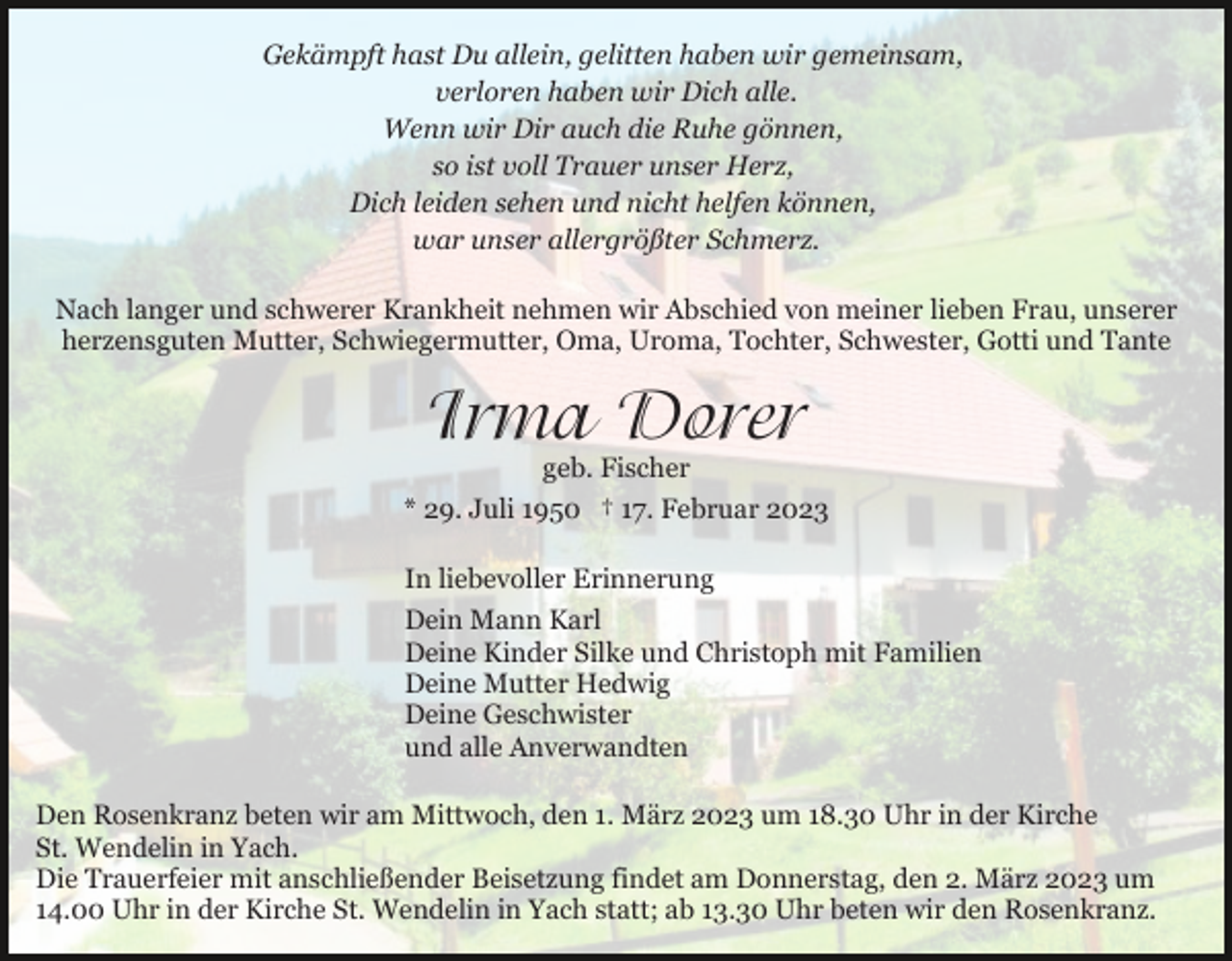 Gekämpft hast Du allein, gelitten haben wir gemeinsam,
verloren haben wir Dich alle.
Wenn wir Dir auch die Ruhe gönnen,
so ist voll Trauer unser Herz,
Dich leiden sehen und nicht helfen können,
war unser allergrößter Schmerz.

Nach langer und schwerer Krankheit nehmen wir Abschied von meiner lieben Frau, unserer herzensguten Mutter, Schwiegermutter, Oma, Uroma, Tochter, Schwester, Gotti und Tante

Irma Dorer

geb. Fischer

* 29. Juli 1950 † 17. Februar 2023

In liebevoller Erinnerung

Dein Mann Karl
Deine Kinder Silke und Christoph mit Familien
Deine Mutter Hedwig
Deine Geschwister
und alle Anverwandten

Den Rosenkranz beten wir am Mittwoch, den 1. März 2023 um 18.30 Uhr in der Kirche St. Wendelin in Yach.
Die Trauerfeier mit anschließender Beisetzung findet am Donnerstag, den 2. März 2023 um 14.00 Uhr in der Kirche St. Wendelin in Yach statt; ab 13.30 Uhr beten wir den Rosenkranz.